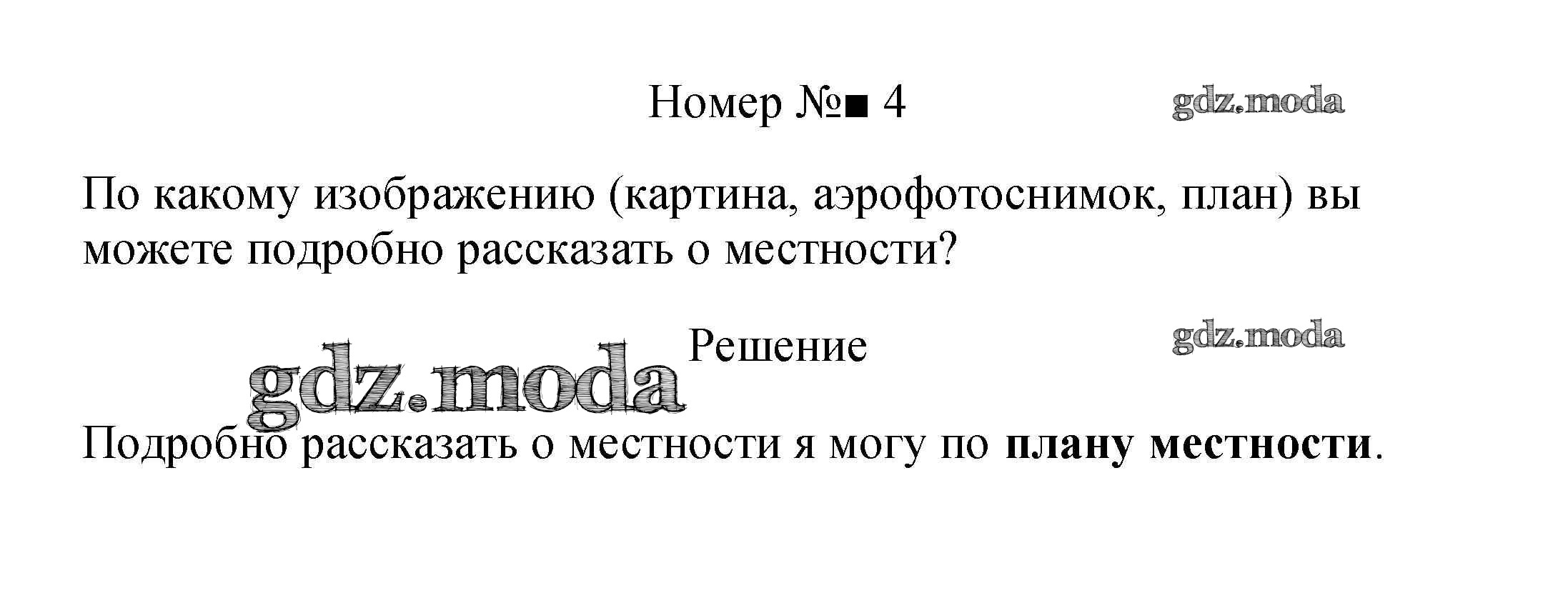 Номер №■ 4

По какому изображению (картина, аэрофотоснимок, план) вы можете подробно рассказать о местности?

Решение

Подробно рассказать о местности я могу по плану местности.

gdz.moda